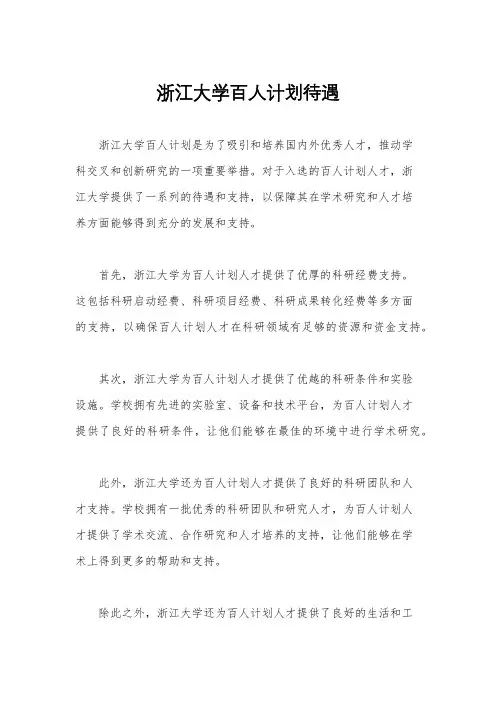 浙江大学百人计划待遇

浙江大学百人计划是为了吸引和培养国内外优秀人才，推动学科交叉和创新研究的一项重要举措。对于入选的百人计划人才，浙江大学提供了一系列的待遇和支持，以保障其在学术研究和人才培养方面能够得到充分的发展和支持。

首先，浙江大学为百人计划人才提供了优厚的科研经费支持。这包括科研启动经费、科研项目经费、科研成果转化经费等多方面的支持，以确保百人计划人才在科研领域有足够的资源和资金支持。

其次，浙江大学为百人计划人才提供了优越的科研条件和实验设施。学校拥有先进的实验室、设备和技术平台，为百人计划人才提供了良好的科研条件，让他们能够在最佳的环境中进行学术研究。

此外，浙江大学还为百人计划人才提供了良好的科研团队和人才支持。学校拥有一批优秀的科研团队和研究人才，为百人计划人才提供了学术交流、合作研究和人才培养的支持，让他们能够在学术上得到更多的帮助和支持。

除此之外，浙江大学还为百人计划人才提供了良好的生活和工